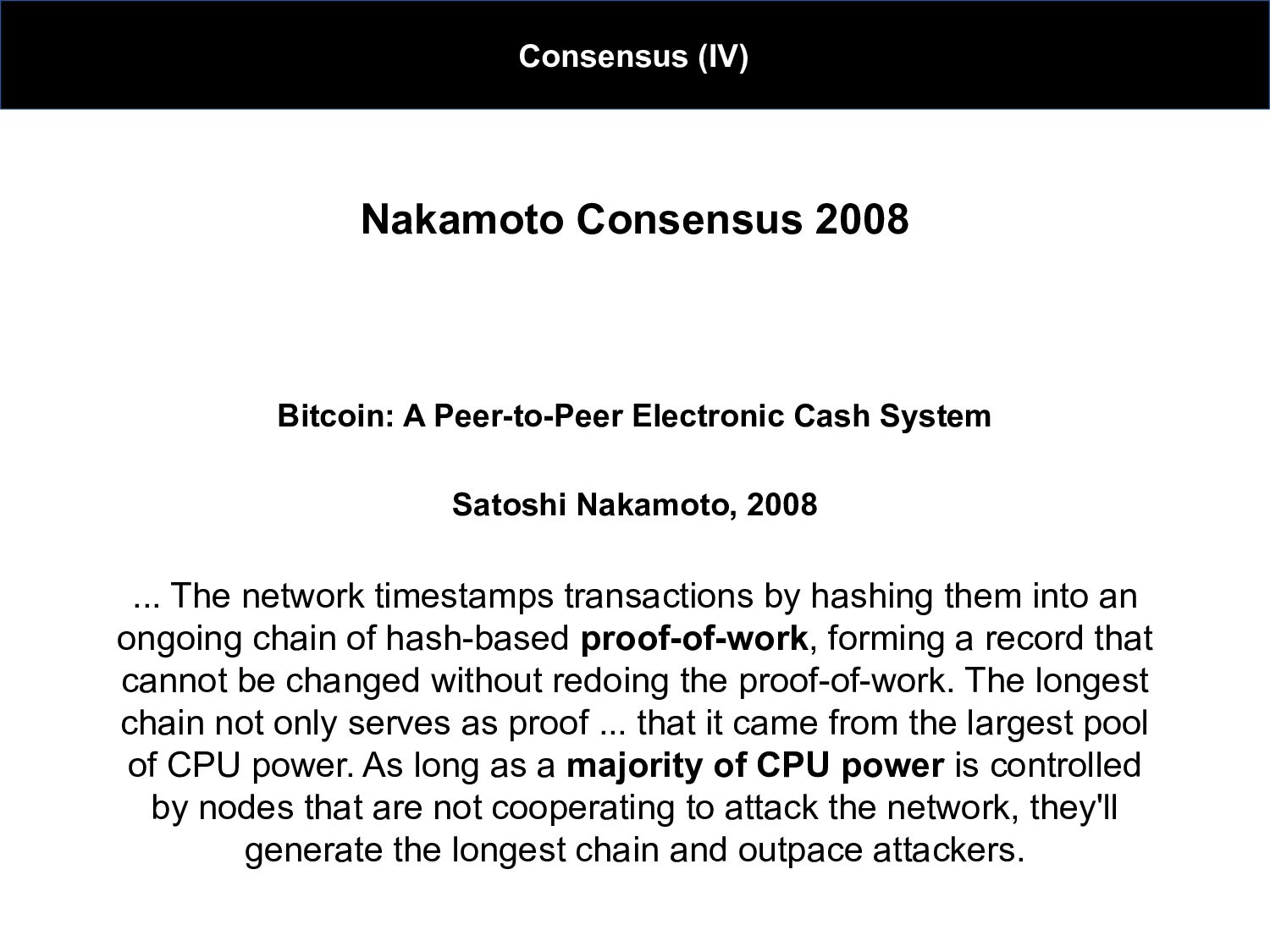 Consensus (IV)

Nakamoto Consensus 2008

Bitcoin: A Peer-to-Peer Electronic Cash System

Satoshi Nakamoto, 2008

... The network timestamps transactions by hashing them into an ongoing chain of hash-based proof-of-work, forming a record that cannot be changed without redoing the proof-of-work. The longest chain not only serves as proof ... that it came from the largest pool of CPU power. As long as a majority of CPU power is controlled by nodes that are not cooperating to attack the network, they'll generate the longest chain and outpace attackers.